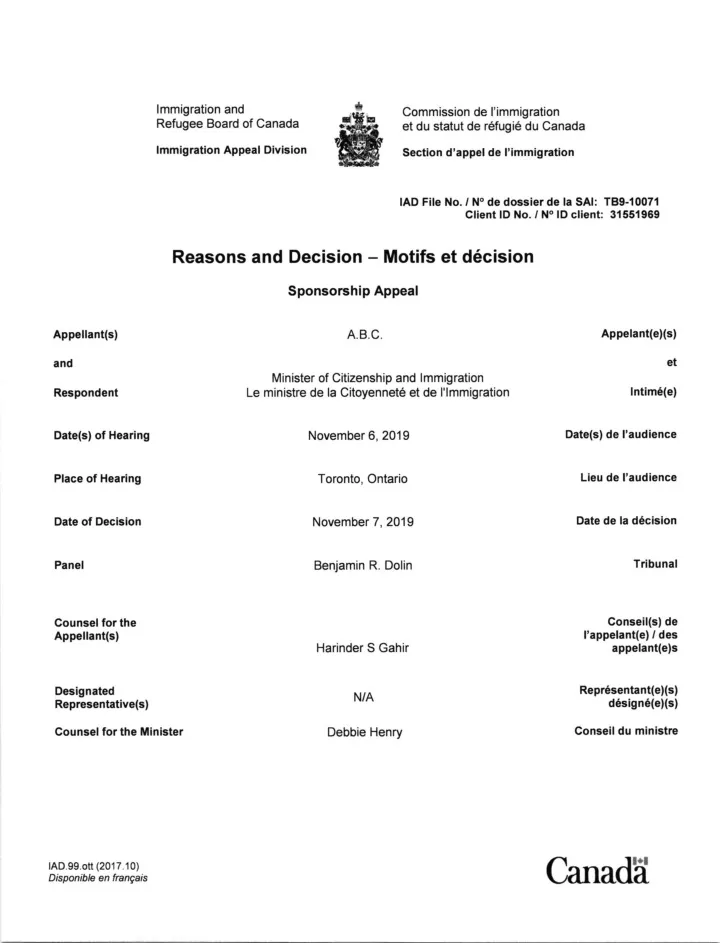 Immigration and
Refugee Board of Canada

Immigration Appeal Division

Commission de l'immigration
et du statut de réfugié du Canada

Section d'appel de l'immigration

IAD File No. / N° de dossier de la SAI: TB9-10071
Client ID No. / N° ID client: 31551969

Reasons and Decision – Motifs et décision

Sponsorship Appeal

Appellant(s) A.B.C. Appelant(e)(s)

and et

Respondent Minister of Citizenship and Immigration
Le ministre de la Citoyenneté et de l'Immigration Intimé(e)

Date(s) of Hearing November 6, 2019 Date(s) de l'audience

Place of Hearing Toronto, Ontario Lieu de l'audience

Date of Decision November 7, 2019 Date de la décision

Panel Benjamin R. Dolin Tribunal

Counsel for the Appellant(s) Harinder S Gahir Conseil(s) de l'appelant(e) / des appelant(e)s

Designated Representative(s) N/A Représentant(e)(s) désigné(e)(s)

Counsel for the Minister Debbie Henry Conseil du ministre

IAD.99.ott (2017.10)
Disponible en français

Canada